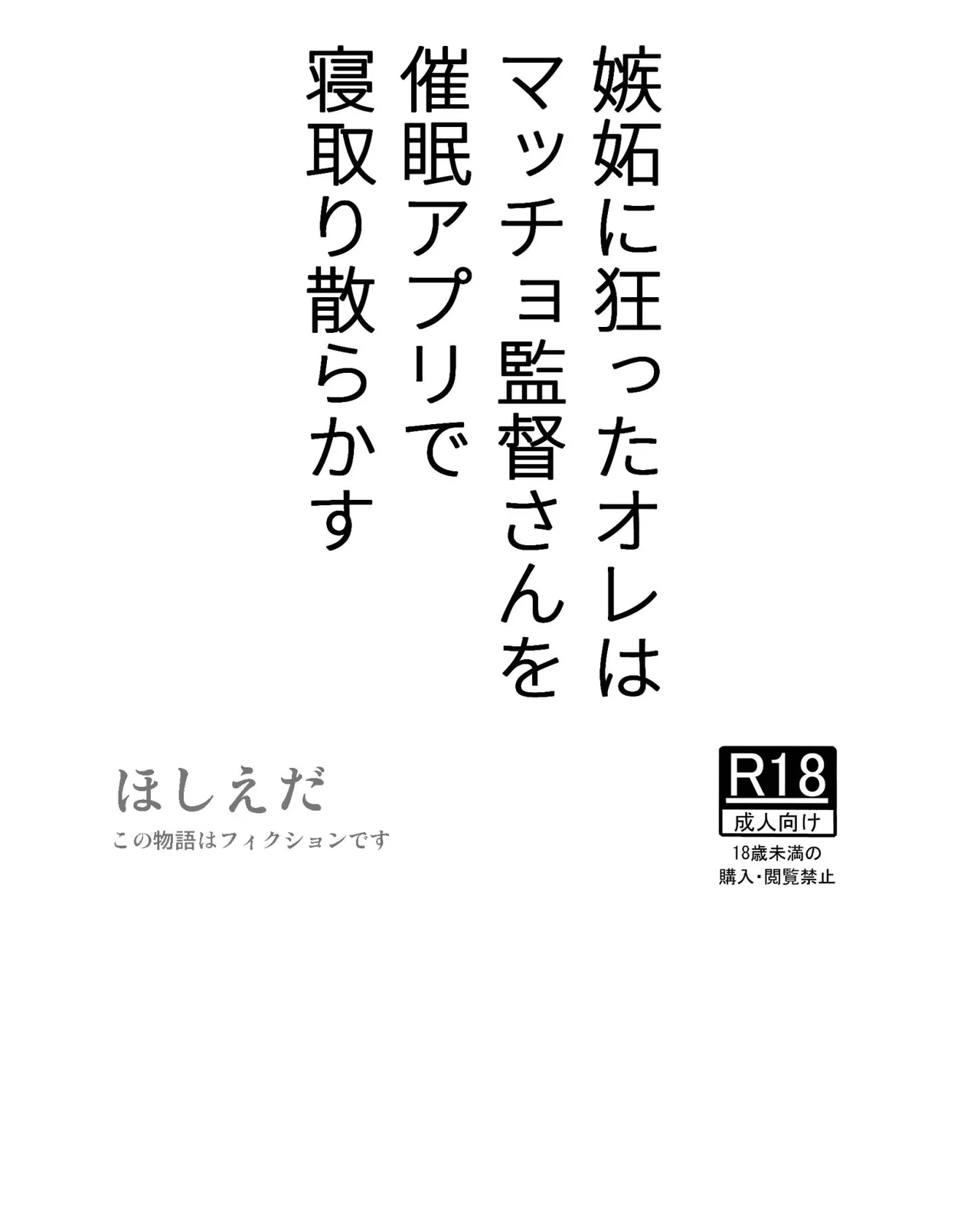 嫉妬に狂ったオレは
マッチョ監督さんを
催眠アプリで
寝取り散らかす

R18
成人向け
18歳未満の
購入・閲覧禁止

ほしえだ
この物語はフィクションです